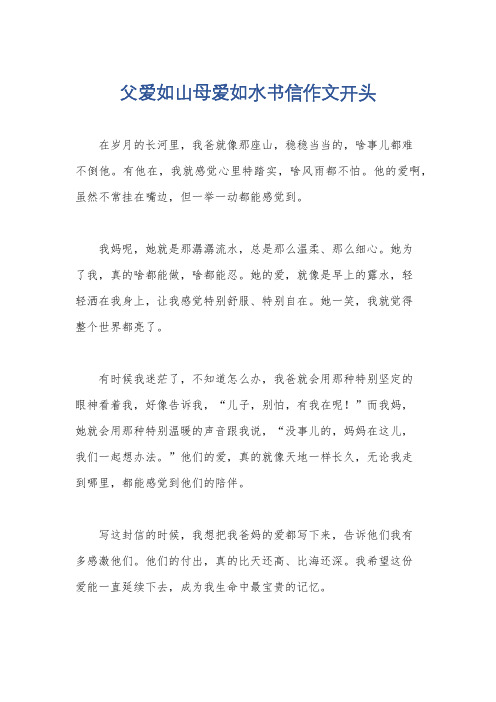 父爱如山母爱如水书信作文开头

在岁月的长河里，我爸就像那座山，稳稳当当的，啥事儿都难不倒他。有他在，我就感觉心里特踏实，啥风雨都不怕。他的爱啊，虽然不常挂在嘴边，但一举一动都能感觉到。

我妈呢，她就是那潺潺流水，总是那么温柔、那么细心。她为了我，真的啥都能做，啥都能忍。她的爱，就像是早上的露水，轻轻洒在我身上，让我感觉特别舒服、特别自在。她一笑，我就觉得整个世界都亮了。

有时候我迷茫了，不知道怎么办，我爸就会用那种特别坚定的眼神看着我，好像告诉我，“儿子，别怕，有我在呢！”而我妈，她就会用那种特别温暖的声音跟我说，“没事儿的，妈妈在这儿，我们一起想办法。”他们的爱，真的就像天地一样长久，无论我走到哪里，都能感觉到他们的陪伴。

写这封信的时候，我想把我爸妈的爱都写下来，告诉他们我有多感激他们。他们的付出，真的比天还高、比海还深。我希望这份爱能一直延续下去，成为我生命中最宝贵的记忆。